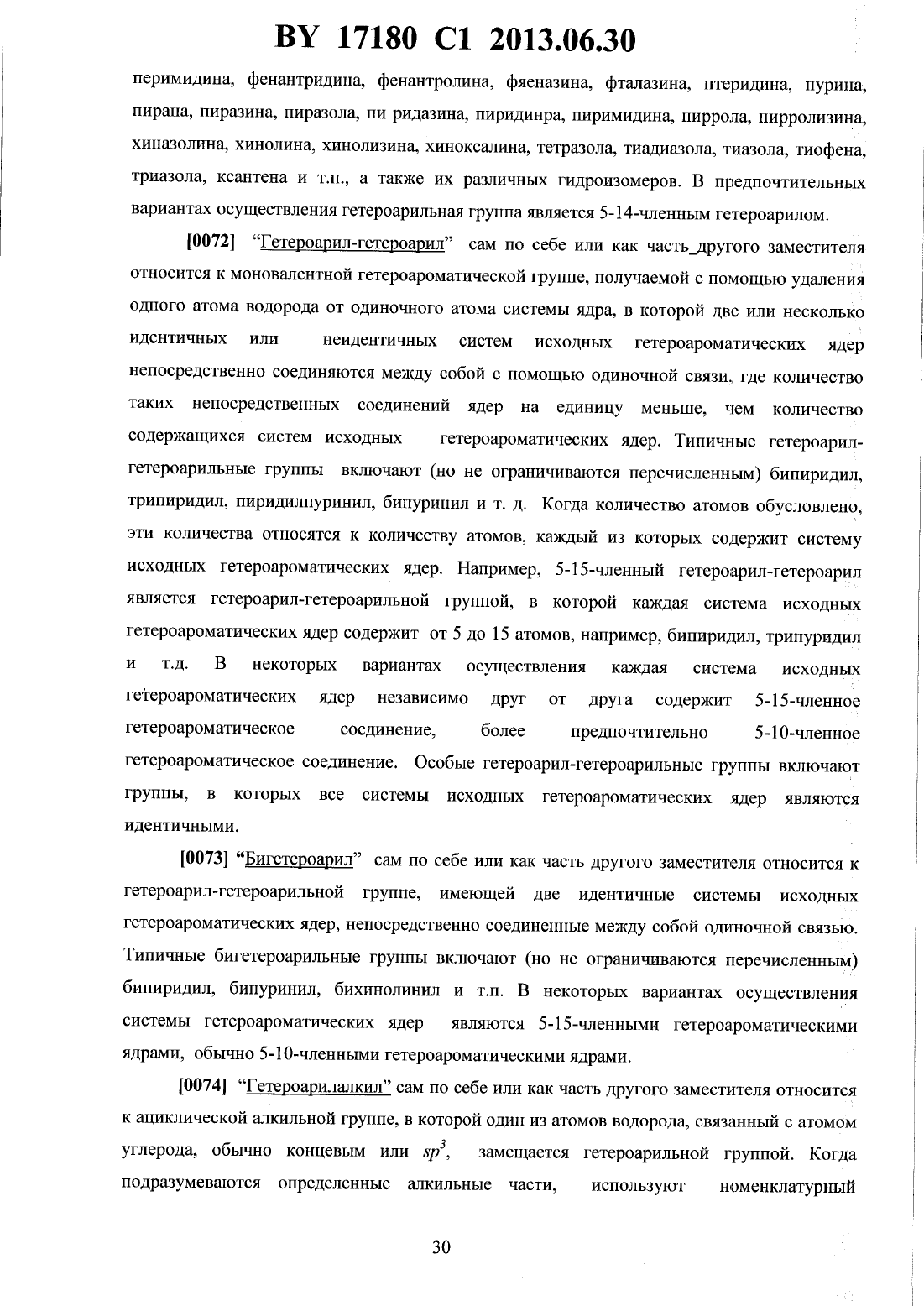 BY 17180 C1 2013.06.30

перимидина, фенантридина, фенантролина, фяеназина, фталазина, птеридина, пурина, пирана, пиразина, пиразола, пи ридазина, пиридинра, пиримидина, пиррола, пирролизина, хиназолина, хинолина, хинолизина, хиноксалина, тетразола, тиадиазола, тиазола, тиофена, триазола, ксантена и т.п., а также их различных гидроизомеров. В предпочтительных вариантах осуществления гетероарильная группа является 5-14-членным гетероарилом.

[0072] "Гетероарил-гетероарил" сам по себе или как часть_другого заместителя относится к моновалентной гетероароматической группе, получаемой с помощью удаления одного атома водорода от одиночного атома системы ядра, в которой две или несколько идентичных или неидентичных систем исходных гетероароматических ядер непосредственно соединяются между собой с помощью одиночной связи, где количество таких непосредственных соединений ядер на единицу меньше, чем количество содержащихся систем исходных гетероароматических ядер. Типичные гетероарил-гетероарильные группы включают (но не ограничиваются перечисленным) бипиридил, трипиридил, пиридилпуринил, бипуринил и т. д. Когда количество атомов обусловлено, эти количества относятся к количеству атомов, каждый из которых содержит систему исходных гетероароматических ядер. Например, 5-15-членный гетероарил-гетероарил является гетероарил-гетероарильной группой, в которой каждая система исходных гетероароматических ядер содержит от 5 до 15 атомов, например, бипиридил, трипуридил и т.д. В некоторых вариантах осуществления каждая система исходных гетероароматических ядер независимо друг от друга содержит 5-15-членное гетероароматическое соединение, более предпочтительно 5-10-членное гетероароматическое соединение. Особые гетероарил-гетероарильные группы включают группы, в которых все системы исходных гетероароматических ядер являются идентичными.

[0073] "Бигетероарил" сам по себе или как часть другого заместителя относится к гетероарил-гетероарильной группе, имеющей две идентичные системы исходных гетероароматических ядер, непосредственно соединенные между собой одиночной связью. Типичные бигетероарильные группы включают (но не ограничиваются перечисленным) бипиридил, бипуринил, бихинолинил и т.п. В некоторых вариантах осуществления системы гетероароматических ядер являются 5-15-членными гетероароматическими ядрами, обычно 5-10-членными гетероароматическими ядрами.

[0074] "Гетероарилалкил" сам по себе или как часть другого заместителя относится к ациклической алкильной группе, в которой один из атомов водорода, связанный с атомом углерода, обычно концевым или $sp^3$, замещается гетероарильной группой. Когда подразумеваются определенные алкильные части, используют номенклатурный

30